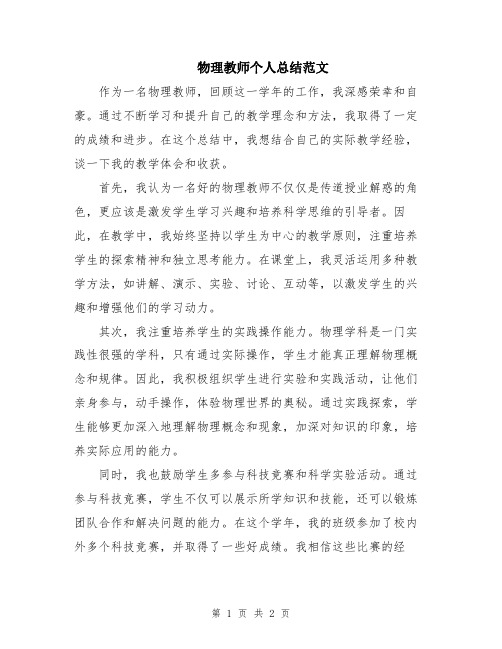 物理教师个人总结范文

作为一名物理教师，回顾这一学年的工作，我深感荣幸和自豪。通过不断学习和提升自己的教学理念和方法，我取得了一定的成绩和进步。在这个总结中，我想结合自己的实际教学经验，谈一下我的教学体会和收获。

首先，我认为一名好的物理教师不仅仅是传道授业解惑的角色，更应该是激发学生学习兴趣和培养科学思维的引导者。因此，在教学中，我始终坚持以学生为中心的教学原则，注重培养学生的探索精神和独立思考能力。在课堂上，我灵活运用多种教学方法，如讲解、演示、实验、讨论、互动等，以激发学生的兴趣和增强他们的学习动力。

其次，我注重培养学生的实践操作能力。物理学科是一门实践性很强的学科，只有通过实际操作，学生才能真正理解物理概念和规律。因此，我积极组织学生进行实验和实践活动，让他们亲身参与，动手操作，体验物理世界的奥秘。通过实践探索，学生能够更加深入地理解物理概念和现象，加深对知识的印象，培养实际应用的能力。

同时，我也鼓励学生多参与科技竞赛和科学实验活动。通过参与科技竞赛，学生不仅可以展示所学知识和技能，还可以锻炼团队合作和解决问题的能力。在这个学年，我的班级参加了校内外多个科技竞赛，并取得了一些好成绩。我相信这些比赛的经

第 1 页 共 2 页